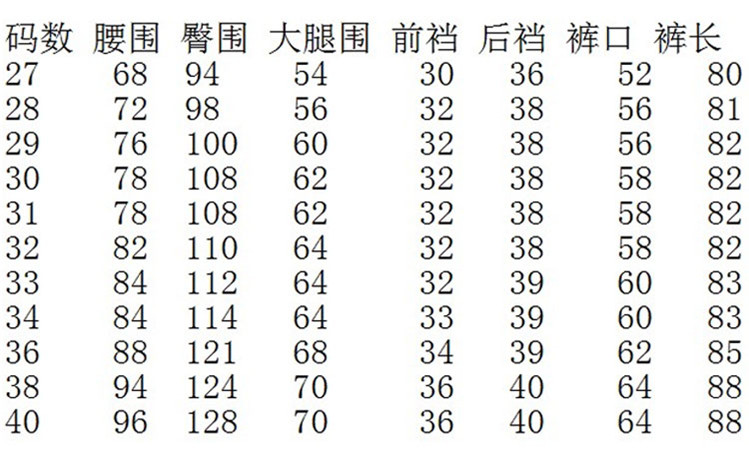 | 码数 | 腰围 | 臀围 | 大腿围 | 前裆 | 后裆 | 裤口 | 裤长 |
|---|---|---|---|---|---|---|---|
| 27 | 68 | 94 | 54 | 30 | 36 | 52 | 80 |
| 28 | 72 | 98 | 56 | 32 | 38 | 56 | 81 |
| 29 | 76 | 100 | 60 | 32 | 38 | 56 | 82 |
| 30 | 78 | 108 | 62 | 32 | 38 | 58 | 82 |
| 31 | 78 | 108 | 62 | 32 | 38 | 58 | 82 |
| 32 | 82 | 110 | 64 | 32 | 38 | 58 | 82 |
| 33 | 84 | 112 | 64 | 32 | 39 | 60 | 83 |
| 34 | 84 | 114 | 64 | 33 | 39 | 60 | 83 |
| 36 | 88 | 121 | 68 | 34 | 39 | 62 | 85 |
| 38 | 94 | 124 | 70 | 36 | 40 | 64 | 88 |
| 40 | 96 | 128 | 70 | 36 | 40 | 64 | 88 |